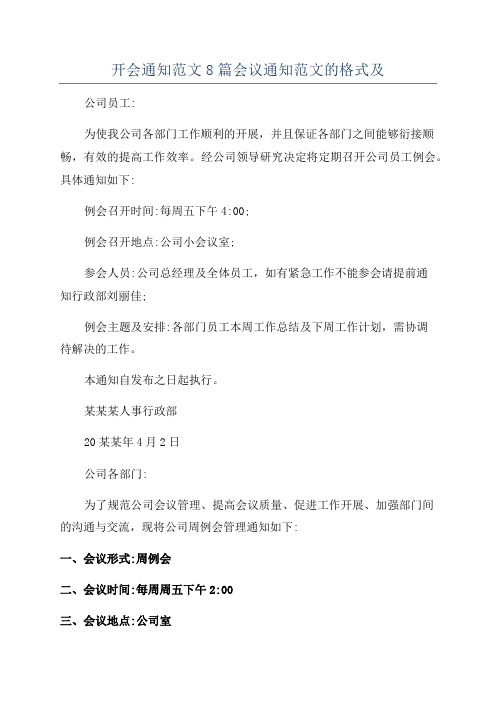 开会通知范文8篇会议通知范文的格式及

公司员工:

为使我公司各部门工作顺利的开展，并且保证各部门之间能够衔接顺畅，有效的提高工作效率。经公司领导研究决定将定期召开公司员工例会。具体通知如下:

例会召开时间:每周五下午4:00;

例会召开地点:公司小会议室;

参会人员:公司总经理及全体员工，如有紧急工作不能参会请提前通知行政部刘丽佳;

例会主题及安排:各部门员工本周工作总结及下周工作计划，需协调待解决的工作。

本通知自发布之日起执行。

某某某人事行政部

20某某年4月2日

公司各部门:

为了规范公司会议管理、提高会议质量、促进工作开展、加强部门间的沟通与交流，现将公司周例会管理通知如下:

一、会议形式:周例会

二、会议时间:每周周五下午2:00

三、会议地点:公司室